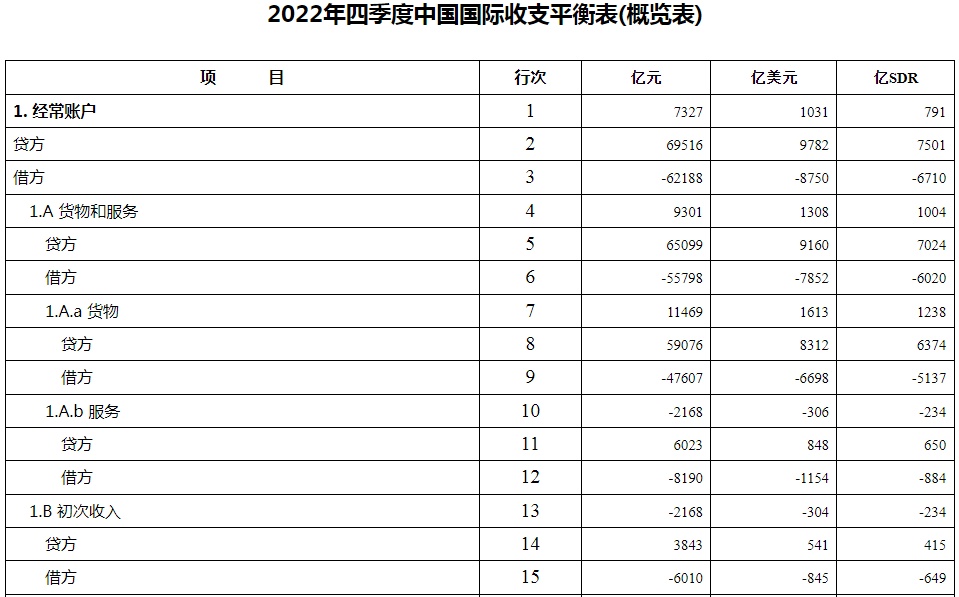 2022年四季度中国国际收支平衡表(概览表)

| 项　　目 | 行次 | 亿元 | 亿美元 | 亿SDR |
|---|---|---|---|---|
| 1. 经常账户 | 1 | 7327 | 1031 | 791 |
| 贷方 | 2 | 69516 | 9782 | 7501 |
| 借方 | 3 | -62188 | -8750 | -6710 |
| 1.A 货物和服务 | 4 | 9301 | 1308 | 1004 |
| 贷方 | 5 | 65099 | 9160 | 7024 |
| 借方 | 6 | -55798 | -7852 | -6020 |
| 1.A.a 货物 | 7 | 11469 | 1613 | 1238 |
| 贷方 | 8 | 59076 | 8312 | 6374 |
| 借方 | 9 | -47607 | -6698 | -5137 |
| 1.A.b 服务 | 10 | -2168 | -306 | -234 |
| 贷方 | 11 | 6023 | 848 | 650 |
| 借方 | 12 | -8190 | -1154 | -884 |
| 1.B 初次收入 | 13 | -2168 | -304 | -234 |
| 贷方 | 14 | 3843 | 541 | 415 |
| 借方 | 15 | -6010 | -845 | -649 |